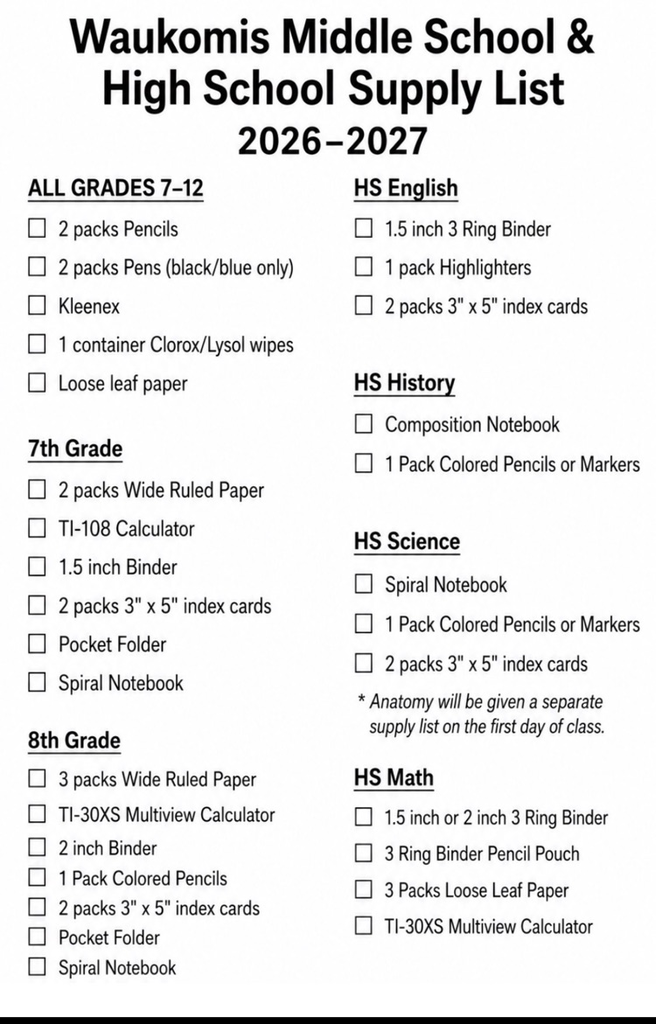 Waukomis Middle School & High School Supply List

2026–2027

ALL GRADES 7–12

☐ 2 packs Pencils

☐ 2 packs Pens (black/blue only)

☐ Kleenex

☐ 1 container Clorox/Lysol wipes

☐ Loose leaf paper

7th Grade

☐ 2 packs Wide Ruled Paper

☐ TI-108 Calculator

☐ 1.5 inch Binder

☐ 2 packs 3" x 5" index cards

☐ Pocket Folder

☐ Spiral Notebook

8th Grade

☐ 3 packs Wide Ruled Paper

☐ TI-30XS Multiview Calculator

☐ 2 inch Binder

☐ 1 Pack Colored Pencils

☐ 2 packs 3" x 5" index cards

☐ Pocket Folder

☐ Spiral Notebook

HS English

☐ 1.5 inch 3 Ring Binder

☐ 1 pack Highlighters

☐ 2 packs 3" x 5" index cards

HS History

☐ Composition Notebook

☐ 1 Pack Colored Pencils or Markers

HS Science

☐ Spiral Notebook

☐ 1 Pack Colored Pencils or Markers

☐ 2 packs 3" x 5" index cards

* Anatomy will be given a separate supply list on the first day of class.

HS Math

☐ 1.5 inch or 2 inch 3 Ring Binder

☐ 3 Ring Binder Pencil Pouch

☐ 3 Packs Loose Leaf Paper

☐ TI-30XS Multiview Calculator